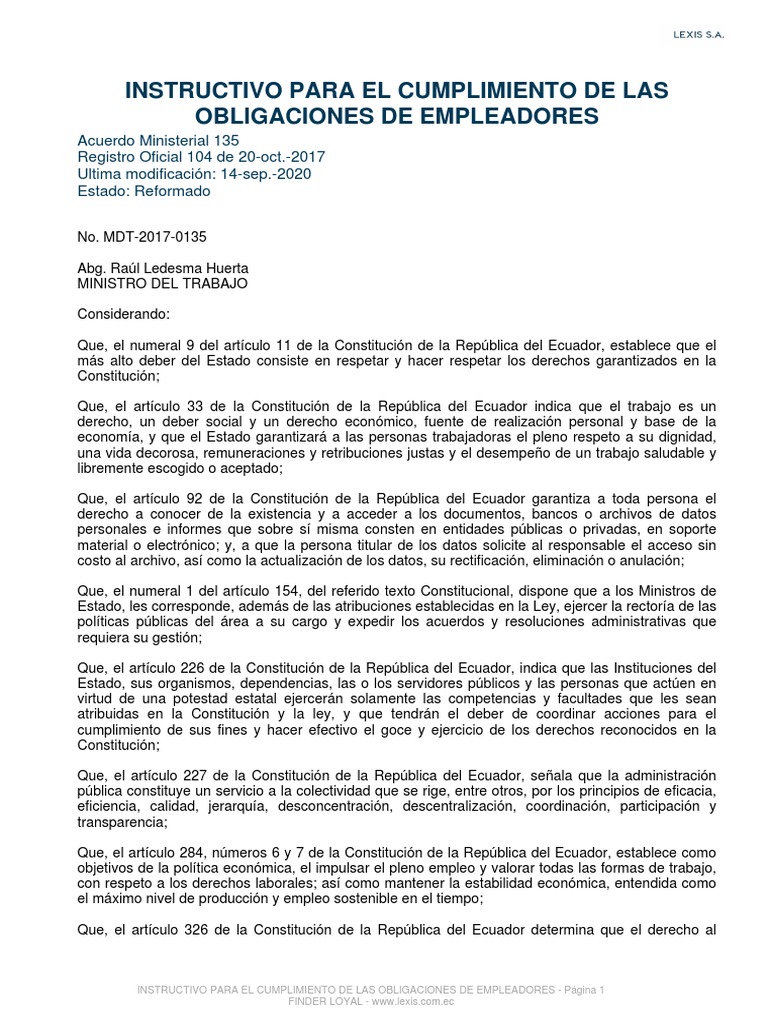 LEXIS S.A.

INSTRUCTIVO PARA EL CUMPLIMIENTO DE LAS OBLIGACIONES DE EMPLEADORES

Acuerdo Ministerial 135
Registro Oficial 104 de 20-oct.-2017
Ultima modificación: 14-sep.-2020
Estado: Reformado

No. MDT-2017-0135

Abg. Raúl Ledesma Huerta
MINISTRO DEL TRABAJO

Considerando:

Que, el numeral 9 del artículo 11 de la Constitución de la República del Ecuador, establece que el más alto deber del Estado consiste en respetar y hacer respetar los derechos garantizados en la Constitución;

Que, el artículo 33 de la Constitución de la República del Ecuador indica que el trabajo es un derecho, un deber social y un derecho económico, fuente de realización personal y base de la economía, y que el Estado garantizará a las personas trabajadoras el pleno respeto a su dignidad, una vida decorosa, remuneraciones y retribuciones justas y el desempeño de un trabajo saludable y libremente escogido o aceptado;

Que, el artículo 92 de la Constitución de la República del Ecuador garantiza a toda persona el derecho a conocer de la existencia y a acceder a los documentos, bancos o archivos de datos personales e informes que sobre sí misma consten en entidades públicas o privadas, en soporte material o electrónico; y, a que la persona titular de los datos solicite al responsable el acceso sin costo al archivo, así como la actualización de los datos, su rectificación, eliminación o anulación;

Que, el numeral 1 del artículo 154, del referido texto Constitucional, dispone que a los Ministros de Estado, les corresponde, además de las atribuciones establecidas en la Ley, ejercer la rectoría de las políticas públicas del área a su cargo y expedir los acuerdos y resoluciones administrativas que requiera su gestión;

Que, el artículo 226 de la Constitución de la República del Ecuador, indica que las Instituciones del Estado, sus organismos, dependencias, las o los servidores públicos y las personas que actúen en virtud de una potestad estatal ejercerán solamente las competencias y facultades que les sean atribuidas en la Constitución y la ley, y que tendrán el deber de coordinar acciones para el cumplimiento de sus fines y hacer efectivo el goce y ejercicio de los derechos reconocidos en la Constitución;

Que, el artículo 227 de la Constitución de la República del Ecuador, señala que la administración pública constituye un servicio a la colectividad que se rige, entre otros, por los principios de eficacia, eficiencia, calidad, jerarquía, desconcentración, descentralización, coordinación, participación y transparencia;

Que, el artículo 284, números 6 y 7 de la Constitución de la República del Ecuador, establece como objetivos de la política económica, el impulsar el pleno empleo y valorar todas las formas de trabajo, con respeto a los derechos laborales; así como mantener la estabilidad económica, entendida como el máximo nivel de producción y empleo sostenible en el tiempo;

Que, el artículo 326 de la Constitución de la República del Ecuador determina que el derecho al

INSTRUCTIVO PARA EL CUMPLIMIENTO DE LAS OBLIGACIONES DE EMPLEADORES - Página 1
FINDER LOYAL - www.lexis.com.ec